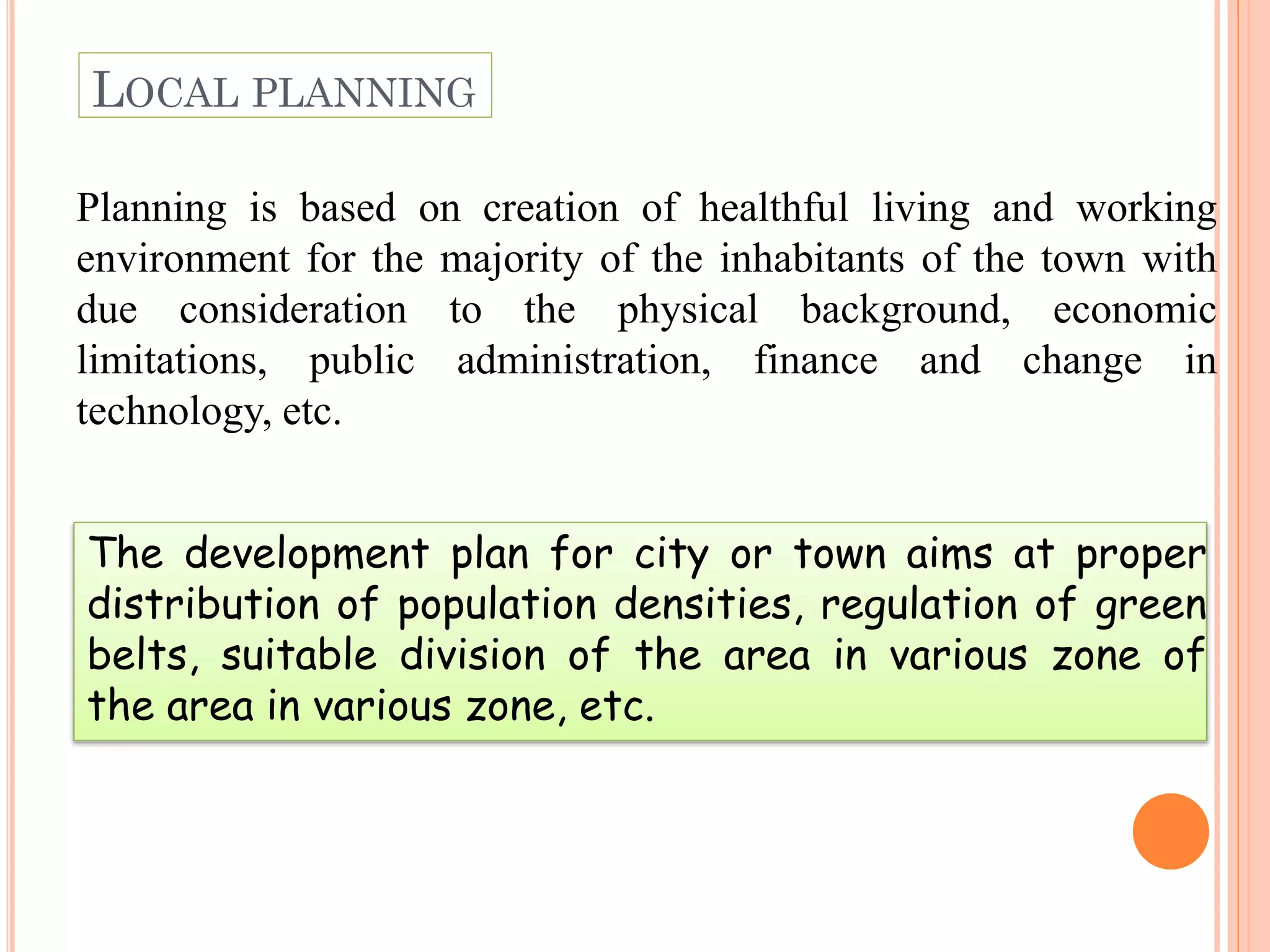 LOCAL PLANNING

Planning is based on creation of healthful living and working environment for the majority of the inhabitants of the town with due consideration to the physical background, economic limitations, public administration, finance and change in technology, etc.

The development plan for city or town aims at proper distribution of population densities, regulation of green belts, suitable division of the area in various zone of the area in various zone, etc.